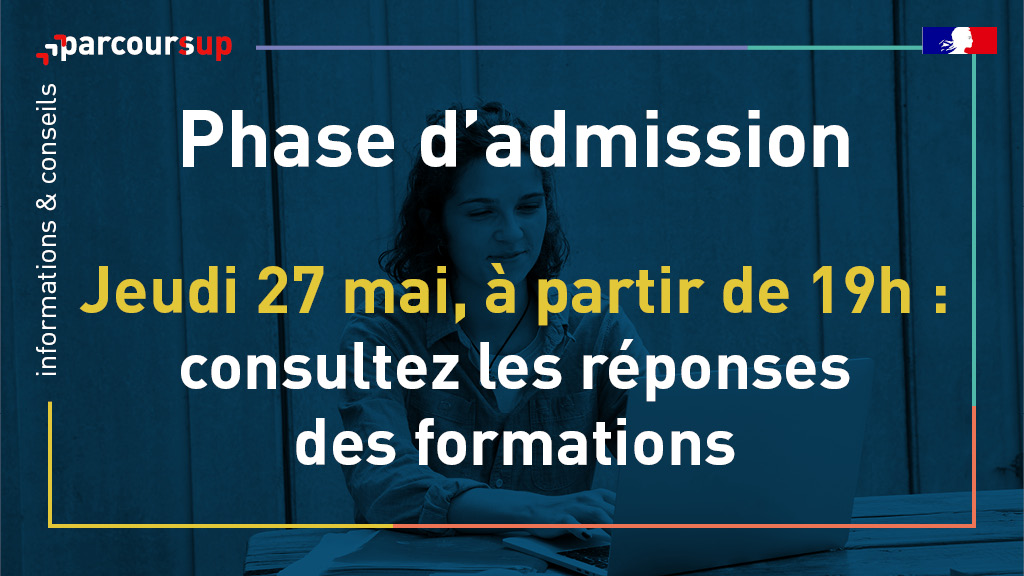 parcoursup

informations & conseils

Phase d'admission

Jeudi 27 mai, à partir de 19h : consultez les réponses des formations